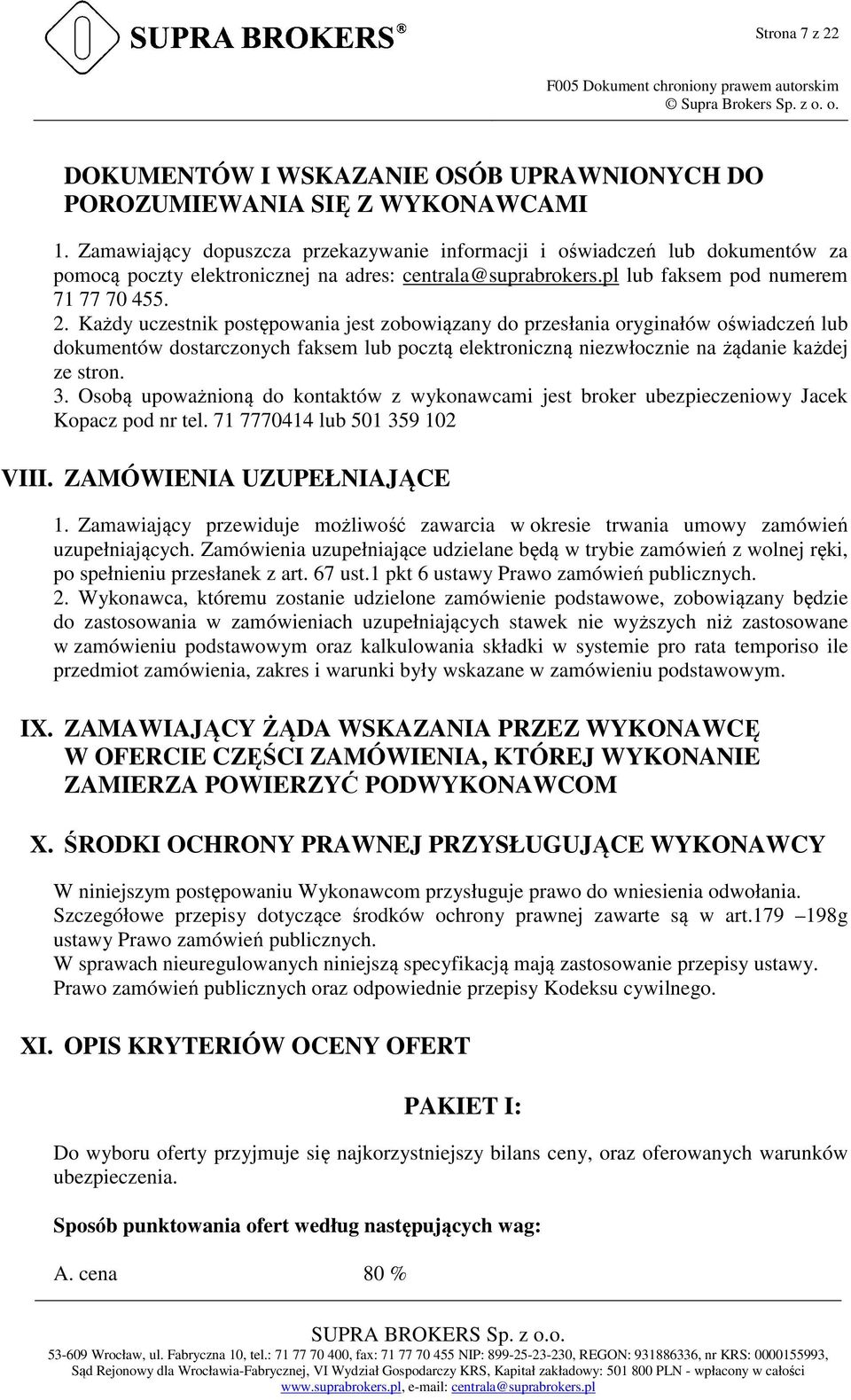 SUPRA BROKERS®

Strona 7 z 22

F005 Dokument chroniony prawem autorskim
© Supra Brokers Sp. z o. o.

DOKUMENTÓW I WSKAZANIE OSÓB UPRAWNIONYCH DO POROZUMIEWANIA SIĘ Z WYKONAWCAMI

1. Zamawiający dopuszcza przekazywanie informacji i oświadczeń lub dokumentów za pomocą poczty elektronicznej na adres: centrala@suprabrokers.pl lub faksem pod numerem 71 77 70 455.
2. Każdy uczestnik postępowania jest zobowiązany do przesłania oryginałów oświadczeń lub dokumentów dostarczonych faksem lub pocztą elektroniczną niezwłocznie na żądanie każdej ze stron.
3. Osobą upoważnioną do kontaktów z wykonawcami jest broker ubezpieczeniowy Jacek Kopacz pod nr tel. 71 7770414 lub 501 359 102

VIII. ZAMÓWIENIA UZUPEŁNIAJĄCE

1. Zamawiający przewiduje możliwość zawarcia w okresie trwania umowy zamówień uzupełniających. Zamówienia uzupełniające udzielane będą w trybie zamówień z wolnej ręki, po spełnieniu przesłanek z art. 67 ust.1 pkt 6 ustawy Prawo zamówień publicznych.
2. Wykonawca, któremu zostanie udzielone zamówienie podstawowe, zobowiązany będzie do zastosowania w zamówieniach uzupełniających stawek nie wyższych niż zastosowane w zamówieniu podstawowym oraz kalkulowania składki w systemie pro rata temporiso ile przedmiot zamówienia, zakres i warunki były wskazane w zamówieniu podstawowym.

IX. ZAMAWIAJĄCY ŻĄDA WSKAZANIA PRZEZ WYKONAWCĘ W OFERCIE CZĘŚCI ZAMÓWIENIA, KTÓREJ WYKONANIE ZAMIERZA POWIERZYĆ PODWYKONAWCOM

X. ŚRODKI OCHRONY PRAWNEJ PRZYSŁUGUJĄCE WYKONAWCY

W niniejszym postępowaniu Wykonawcom przysługuje prawo do wniesienia odwołania. Szczegółowe przepisy dotyczące środków ochrony prawnej zawarte są w art.179 –198g ustawy Prawo zamówień publicznych.
W sprawach nieuregulowanych niniejszą specyfikacją mają zastosowanie przepisy ustawy. Prawo zamówień publicznych oraz odpowiednie przepisy Kodeksu cywilnego.

XI. OPIS KRYTERIÓW OCENY OFERT

PAKIET I:

Do wyboru oferty przyjmuje się najkorzystniejszy bilans ceny, oraz oferowanych warunków ubezpieczenia.

Sposób punktowania ofert według następujących wag:

A. cena 80 %

SUPRA BROKERS Sp. z o.o.
53-609 Wrocław, ul. Fabryczna 10, tel.: 71 77 70 400, fax: 71 77 70 455 NIP: 899-25-23-230, REGON: 931886336, nr KRS: 0000155993, Sąd Rejonowy dla Wrocławia-Fabrycznej, VI Wydział Gospodarczy KRS, Kapitał zakładowy: 501 800 PLN - wpłacony w całości
www.suprabrokers.pl, e-mail: centrala@suprabrokers.pl